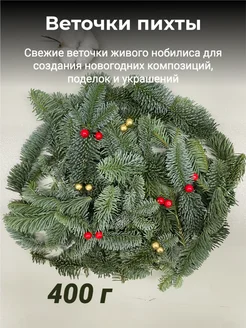 Веточки пихты

Свежие веточки живого нобилиса для создания новогодних композиций, поделок и украшений

400 г